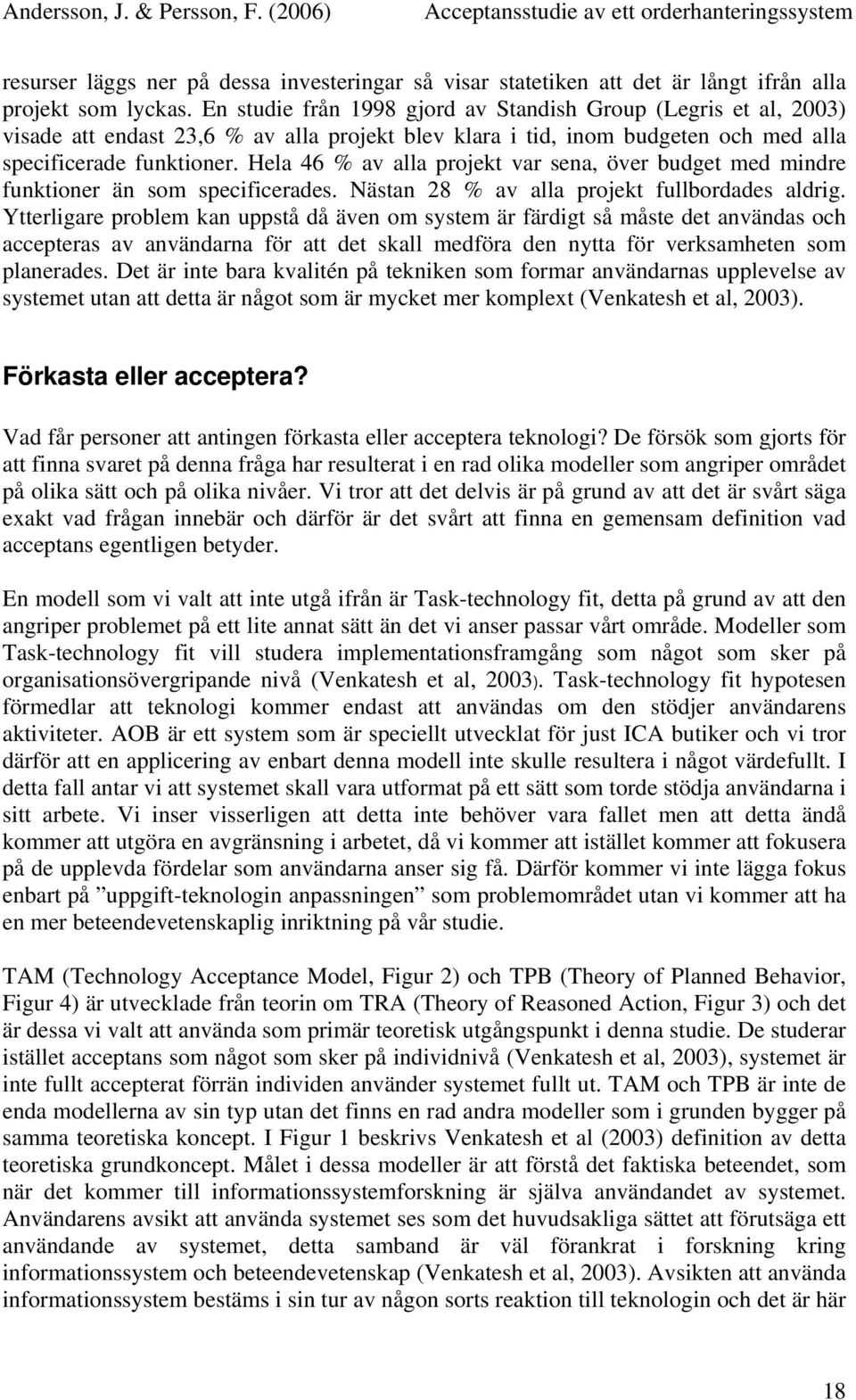 Andersson, J. & Persson, F. (2006) Acceptansstudie av ett orderhanteringssystem

resurser läggs ner på dessa investeringar så visar statetiken att det är långt ifrån alla projekt som lyckas. En studie från 1998 gjord av Standish Group (Legris et al, 2003) visade att endast 23,6 % av alla projekt blev klara i tid, inom budgeten och med alla specificerade funktioner. Hela 46 % av alla projekt var sena, över budget med mindre funktioner än som specificerades. Nästan 28 % av alla projekt fullbordades aldrig. Ytterligare problem kan uppstå då även om system är färdigt så måste det användas och accepteras av användarna för att det skall medföra den nytta för verksamheten som planerades. Det är inte bara kvalitén på tekniken som formar användarnas upplevelse av systemet utan att detta är något som är mycket mer komplext (Venkatesh et al, 2003).

Förkasta eller acceptera?

Vad får personer att antingen förkasta eller acceptera teknologi? De försök som gjorts för att finna svaret på denna fråga har resulterat i en rad olika modeller som angriper området på olika sätt och på olika nivåer. Vi tror att det delvis är på grund av att det är svårt säga exakt vad frågan innebär och därför är det svårt att finna en gemensam definition vad acceptans egentligen betyder.

En modell som vi valt att inte utgå ifrån är Task-technology fit, detta på grund av att den angriper problemet på ett lite annat sätt än det vi anser passar vårt område. Modeller som Task-technology fit vill studera implementationsframgång som något som sker på organisationsövergripande nivå (Venkatesh et al, 2003). Task-technology fit hypotesen förmedlar att teknologi kommer endast att användas om den stödjer användarens aktiviteter. AOB är ett system som är speciellt utvecklat för just ICA butiker och vi tror därför att en applicering av enbart denna modell inte skulle resultera i något värdefullt. I detta fall antar vi att systemet skall vara utformat på ett sätt som torde stödja användarna i sitt arbete. Vi inser visserligen att detta inte behöver vara fallet men att detta ändå kommer att utgöra en avgränsning i arbetet, då vi kommer att istället kommer att fokusera på de upplevda fördelar som användarna anser sig få. Därför kommer vi inte lägga fokus enbart på ”uppgift-teknologin anpassningen” som problemområdet utan vi kommer att ha en mer beteendevetenskaplig inriktning på vår studie.

TAM (Technology Acceptance Model, Figur 2) och TPB (Theory of Planned Behavior, Figur 4) är utvecklade från teorin om TRA (Theory of Reasoned Action, Figur 3) och det är dessa vi valt att använda som primär teoretisk utgångspunkt i denna studie. De studerar istället acceptans som något som sker på individnivå (Venkatesh et al, 2003), systemet är inte fullt accepterat förrän individen använder systemet fullt ut. TAM och TPB är inte de enda modellerna av sin typ utan det finns en rad andra modeller som i grunden bygger på samma teoretiska koncept. I Figur 1 beskrivs Venkatesh et al (2003) definition av detta teoretiska grundkoncept. Målet i dessa modeller är att förstå det faktiska beteendet, som när det kommer till informationssystemforskning är själva användandet av systemet. Användarens avsikt att använda systemet ses som det huvudsakliga sättet att förutsäga ett användande av systemet, detta samband är väl förankrat i forskning kring informationssystem och beteendevetenskap (Venkatesh et al, 2003). Avsikten att använda informationssystem bestäms i sin tur av någon sorts reaktion till teknologin och det är här

18